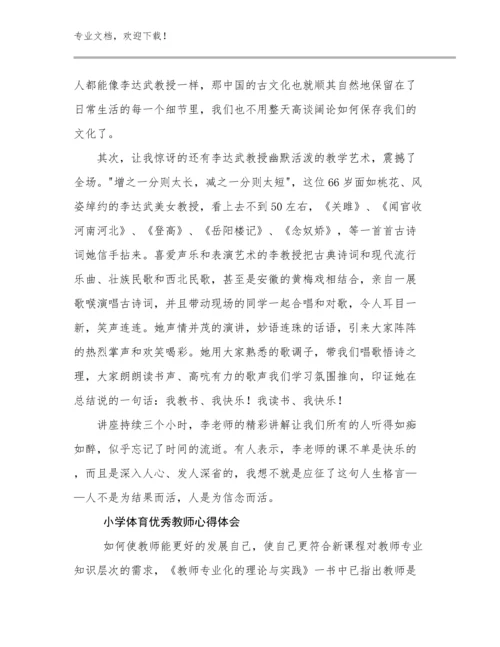 专业文档，欢迎下载！

人都能像李达武教授一样，那中国的古文化也就顺其自然地保留在了日常生活的每一个细节里，我们也不用整天高谈阔论如何保存我们的文化了。

其次，让我惊讶的还有李达武教授幽默活泼的教学艺术，震撼了全场。"增之一分则太长，减之一分则太短"，这位66岁面如桃花、风姿绰约的李达武美女教授，看上去不到50左右，《关雎》、《闻官收河南河北》、《登高》、《岳阳楼记》、《念奴娇》，等一首首古诗词她信手拈来。喜爱声乐和表演艺术的李教授把古典诗词和现代流行乐曲、壮族民歌和西北民歌，甚至是安徽的黄梅戏相结合，亲自一展歌喉演唱古诗词，并且带动现场的同学一起合唱和对歌，令人耳目一新，笑声连连。她声情并茂的演讲，妙语连珠的话语，引来大家阵阵的热烈掌声和欢笑喝彩。她用大家熟悉的歌调子，带我们唱歌悟诗之理，大家朗朗读书声、高吭有力的歌声我们学习氛围推向，印证她在总结说的一句话：我教书、我快乐！我读书、我快乐！

讲座持续三个小时，李老师的精彩讲解让我们所有的人听得如痴如醉，似乎忘记了时间的流逝。有人表示，李老师的课不单是快乐的，而且是深入人心、发人深省的，我想不就是应征了这句人生格言——人不是为结果而活，人是为信念而活。

小学体育优秀教师心得体会

如何使教师能更好的发展自己，使自己更符合新课程对教师专业知识层次的需求，《教师专业化的理论与实践》一书中已指出教师是